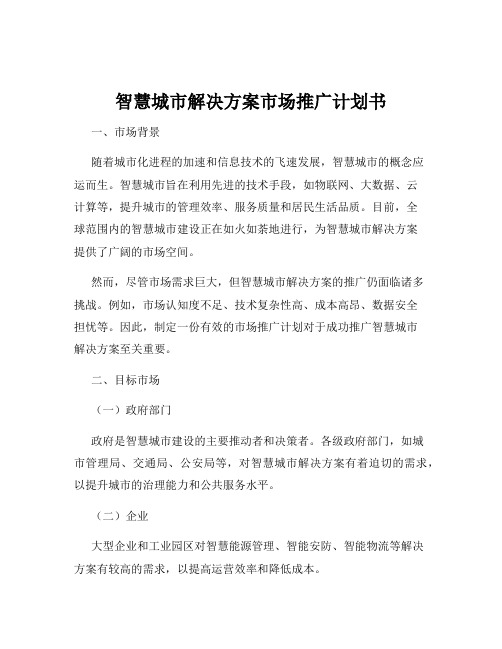 智慧城市解决方案市场推广计划书

一、市场背景

随着城市化进程的加速和信息技术的飞速发展，智慧城市的概念应运而生。智慧城市旨在利用先进的技术手段，如物联网、大数据、云计算等，提升城市的管理效率、服务质量和居民生活品质。目前，全球范围内的智慧城市建设正在如火如荼地进行，为智慧城市解决方案提供了广阔的市场空间。

然而，尽管市场需求巨大，但智慧城市解决方案的推广仍面临诸多挑战。例如，市场认知度不足、技术复杂性高、成本高昂、数据安全担忧等。因此，制定一份有效的市场推广计划对于成功推广智慧城市解决方案至关重要。

二、目标市场

（一）政府部门

政府是智慧城市建设的主要推动者和决策者。各级政府部门，如城市管理局、交通局、公安局等，对智慧城市解决方案有着迫切的需求，以提升城市的治理能力和公共服务水平。

（二）企业

大型企业和工业园区对智慧能源管理、智能安防、智能物流等解决方案有较高的需求，以提高运营效率和降低成本。